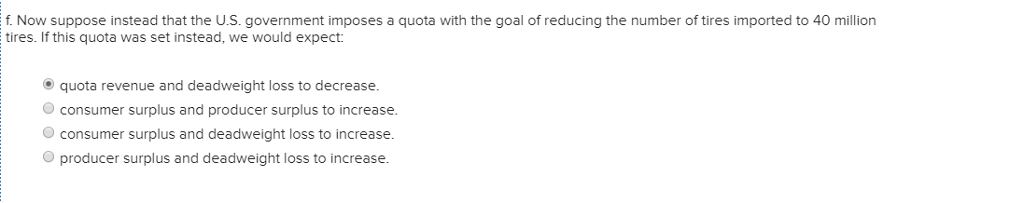 f. Now suppose instead that the U.S. government imposes a quota with the goal of reducing the number of tires imported to 40 million tires. If this quota was set instead, we would expect:

quota revenue and deadweight loss to decrease.
consumer surplus and producer surplus to increase.
consumer surplus and deadweight loss to increase.
producer surplus and deadweight loss to increase.